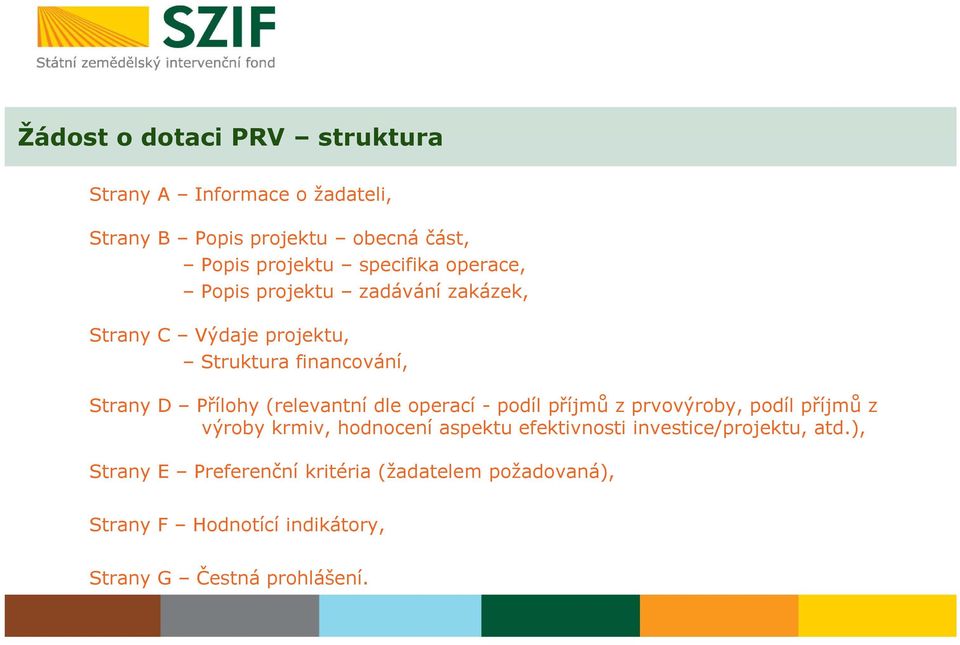 SZIF
Státní zemědělský intervenční fond

Žádost o dotaci PRV – struktura

Strany A – Informace o žadateli,

Strany B – Popis projektu – obecná část,
– Popis projektu – specifika operace,
– Popis projektu – zadávání zakázek,

Strany C – Výdaje projektu,
– Struktura financování,

Strany D – Přílohy (relevantní dle operací - podíl příjmů z prvovýroby, podíl příjmů z výroby krmiv, hodnocení aspektu efektivnosti investice/projektu, atd.),

Strany E – Preferenční kritéria (žadatelem požadovaná),

Strany F – Hodnotící indikátory,

Strany G – Čestná prohlášení.